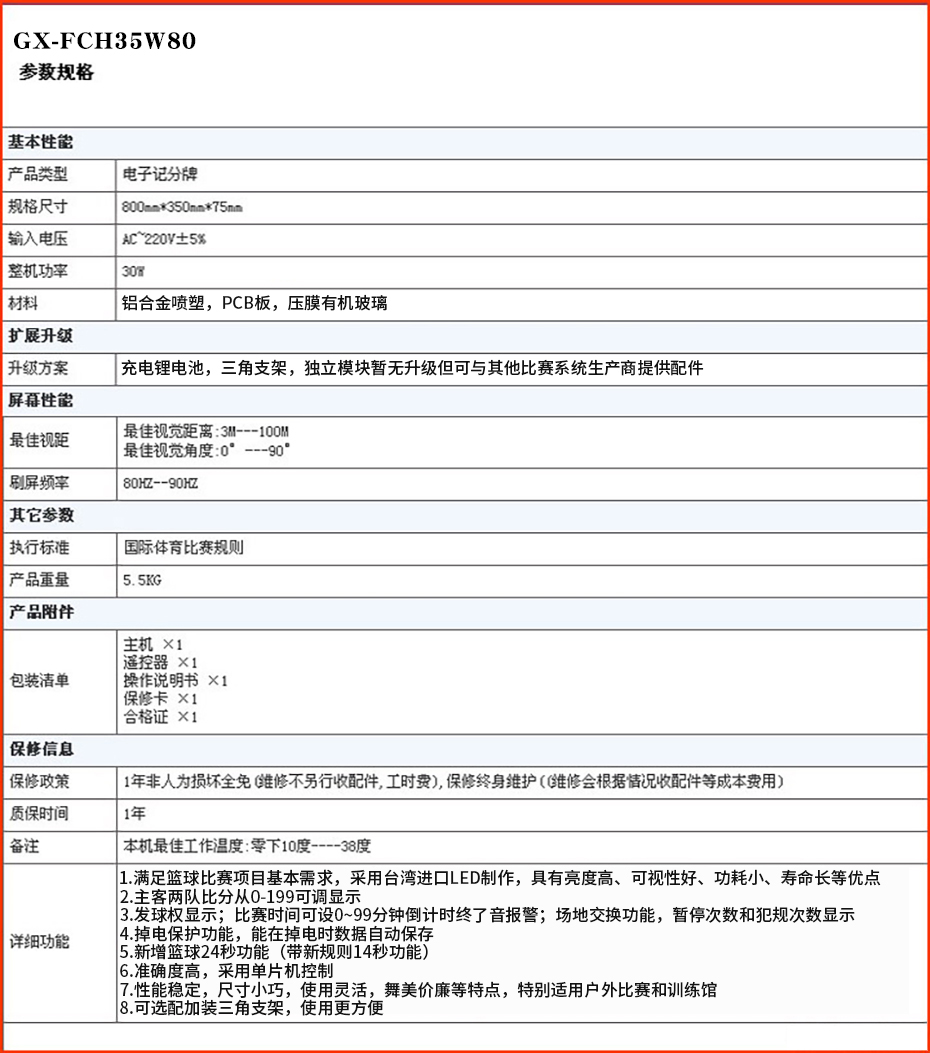 GX-FCH35W80
参数规格

| 基本性能 | |
|---|---|
| 产品类型 | 电子记分牌 |
| 规格尺寸 | 800mm*350mm*75mm |
| 输入电压 | AC~220V±5% |
| 整机功率 | 30W |
| 材料 | 铝合金喷塑，PCB板，压膜有机玻璃 |
| 扩展升级 | |
| 升级方案 | 充电锂电池，三角支架，独立模块暂无升级但可与其他比赛系统生产商提供配件 |
| 屏幕性能 | |
| 最佳视距 | 最佳视觉距离:3M---100M 最佳视觉角度:0°---90° |
| 刷屏频率 | 80HZ--90HZ |
| 其它参数 | |
| 执行标准 | 国际体育比赛规则 |
| 产品重量 | 5.5KG |
| 产品附件 | |
| 包装清单 | 主机 ×1 遥控器 ×1 操作说明书 ×1 保修卡 ×1 合格证 ×1 |
| 保修信息 | |
| 保修政策 | 1年非人为损坏全免(维修不另行收配件,工时费),保修终身维护(维修会根据情况收配件等成本费用) |
| 质保时间 | 1年 |
| 备注 | 本机最佳工作温度:零下10度----38度 |
| 详细功能 | 1.满足篮球比赛项目基本需求，采用台湾进口LED制作，具有亮度高、可视性好、功耗小、寿命长等优点 2.主客两队比分从0-199可调显示 3.发球权显示；比赛时间可设0~99分钟倒计时终了音报警；场地交换功能，暂停次数和犯规次数显示 4.掉电保护功能，能在掉电时数据自动保存 5.新增篮球24秒功能（带新规则14秒功能） 6.准确度高，采用单片机控制 7.性能稳定，尺寸小巧，使用灵活，舞美价廉等特点，特别适用户外比赛和训练馆 8.可选配加装三角支架，使用更方便 |